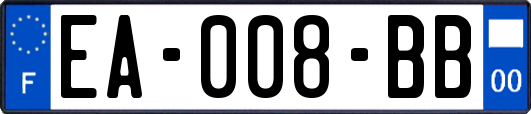 F

EA-008-BB

00